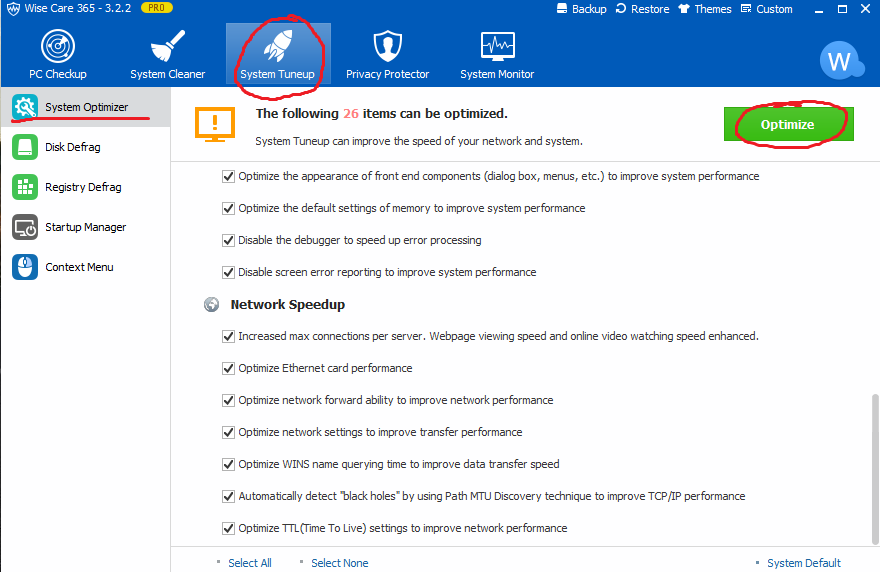 Wise Care 365 - 3.2.2 PRO

Backup Restore Themes Custom

PC Checkup System Cleaner System Tuneup Privacy Protector System Monitor

W

System Optimizer
Disk Defrag
Registry Defrag
Startup Manager
Context Menu

The following 26 items can be optimized.

System Tuneup can improve the speed of your network and system.

Optimize

Optimize the appearance of front end components (dialog box, menus, etc.) to improve system performance

Optimize the default settings of memory to improve system performance

Disable the debugger to speed up error processing

Disable screen error reporting to improve system performance

Network Speedup

Increased max connections per server. Webpage viewing speed and online video watching speed enhanced.

Optimize Ethernet card performance

Optimize network forward ability to improve network performance

Optimize network settings to improve transfer performance

Optimize WINS name querying time to improve data transfer speed

Automatically detect "black holes" by using Path MTU Discovery technique to improve TCP/IP performance

Optimize TTL(Time To Live) settings to improve network performance

Select All Select None System Default